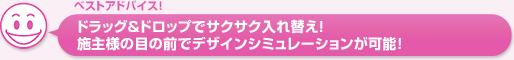 ベストアドバイス!

ドラッグ&ドロップでサクサク入れ替え!
施主様の目の前でデザインシミュレーションが可能!